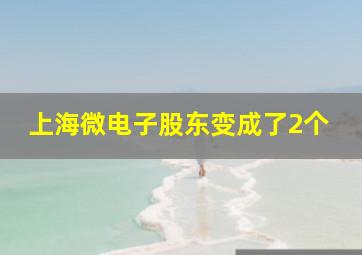 上海微电子股东变成了2个